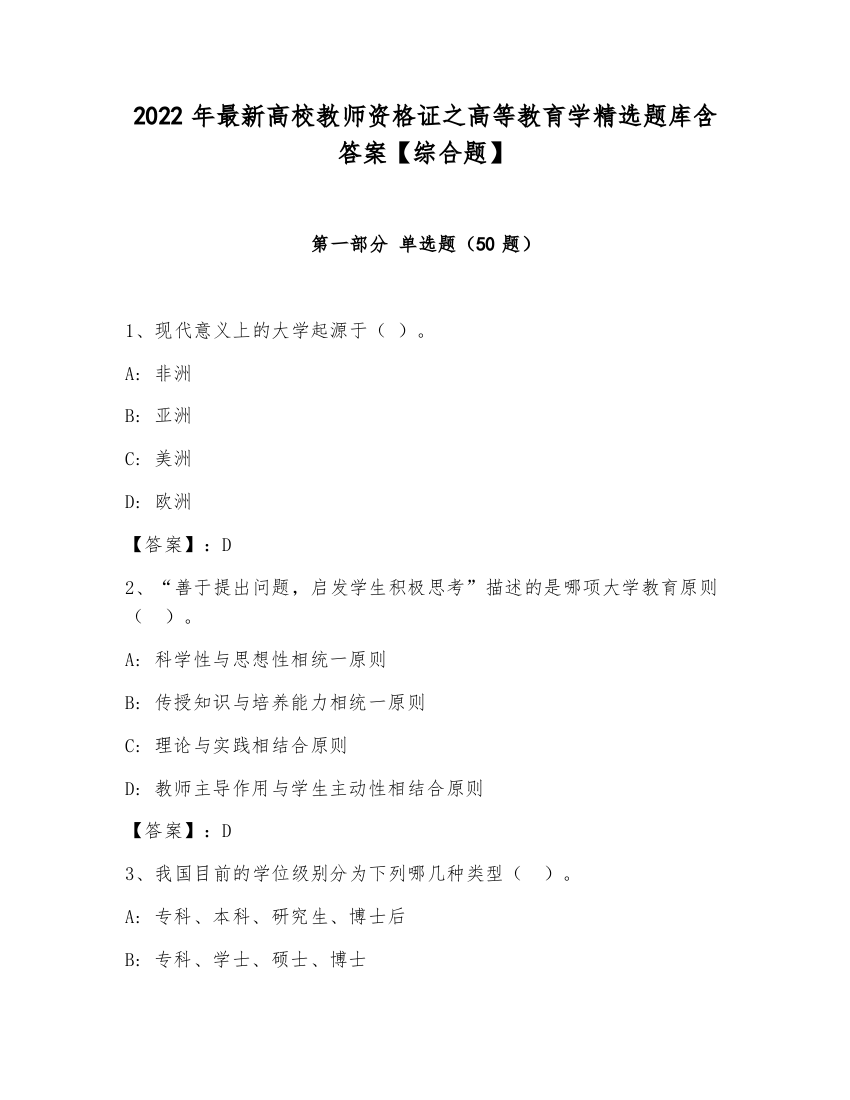 2022 年最新高校教师资格证之高等教育学精选题库含答案【综合题】

第一部分 单选题（50 题）

1、现代意义上的大学起源于（ ）。

A: 非洲

B: 亚洲

C: 美洲

D: 欧洲

【答案】：D

2、“善于提出问题，启发学生积极思考”描述的是哪项大学教育原则（ ）。

A: 科学性与思想性相统一原则

B: 传授知识与培养能力相统一原则

C: 理论与实践相结合原则

D: 教师主导作用与学生主动性相结合原则

【答案】：D

3、我国目前的学位级别分为下列哪几种类型（ ）。

A: 专科、本科、研究生、博士后

B: 专科、学士、硕士、博士